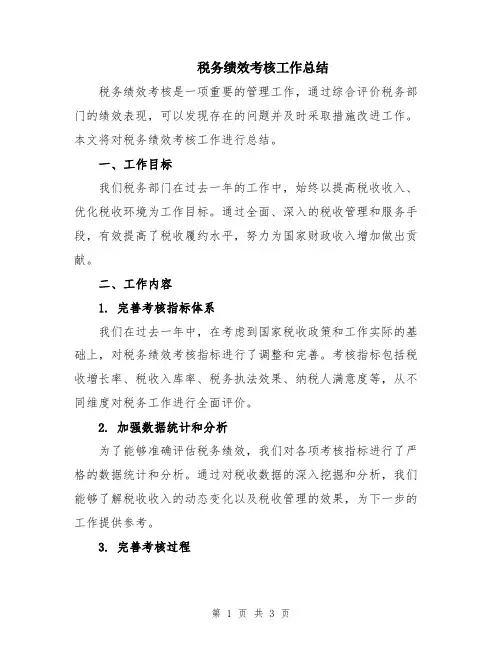 税务绩效考核工作总结

税务绩效考核是一项重要的管理工作，通过综合评价税务部门的绩效表现，可以发现存在的问题并及时采取措施改进工作。本文将对税务绩效考核工作进行总结。

一、工作目标

我们税务部门在过去一年的工作中，始终以提高税收收入、优化税收环境为工作目标。通过全面、深入的税收管理和服务手段，有效提高了税收履约水平，努力为国家财政收入增加做出贡献。

二、工作内容

1. 完善考核指标体系

我们在过去一年中，在考虑到国家税收政策和工作实际的基础上，对税务绩效考核指标进行了调整和完善。考核指标包括税收增长率、税收入库率、税务执法效果、纳税人满意度等，从不同维度对税务工作进行全面评价。

2. 加强数据统计和分析

为了能够准确评估税务绩效，我们对各项考核指标进行了严格的数据统计和分析。通过对税收数据的深入挖掘和分析，我们能够了解税收收入的动态变化以及税收管理的效果，为下一步的工作提供参考。

3. 完善考核过程

第 1 页 共 3 页